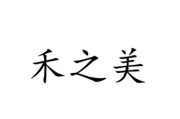 禾之美